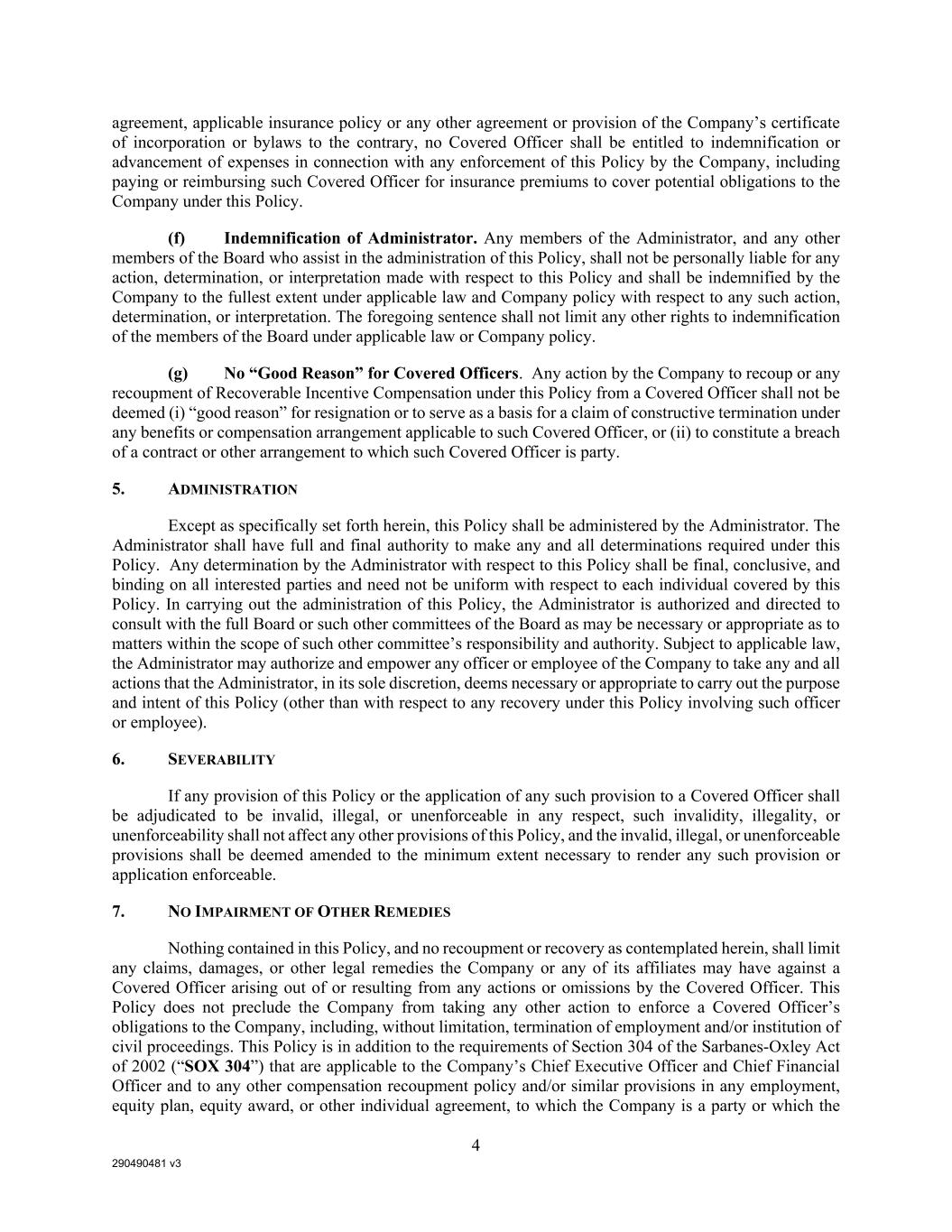 agreement, applicable insurance policy or any other agreement or provision of the Company's certificate of incorporation or bylaws to the contrary, no Covered Officer shall be entitled to indemnification or advancement of expenses in connection with any enforcement of this Policy by the Company, including paying or reimbursing such Covered Officer for insurance premiums to cover potential obligations to the Company under this Policy.

(f) Indemnification of Administrator. Any members of the Administrator, and any other members of the Board who assist in the administration of this Policy, shall not be personally liable for any action, determination, or interpretation made with respect to this Policy and shall be indemnified by the Company to the fullest extent under applicable law and Company policy with respect to any such action, determination, or interpretation. The foregoing sentence shall not limit any other rights to indemnification of the members of the Board under applicable law or Company policy.

(g) No "Good Reason" for Covered Officers. Any action by the Company to recoup or any recoupment of Recoverable Incentive Compensation under this Policy from a Covered Officer shall not be deemed (i) "good reason" for resignation or to serve as a basis for a claim of constructive termination under any benefits or compensation arrangement applicable to such Covered Officer, or (ii) to constitute a breach of a contract or other arrangement to which such Covered Officer is party.

5. ADMINISTRATION

Except as specifically set forth herein, this Policy shall be administered by the Administrator. The Administrator shall have full and final authority to make any and all determinations required under this Policy. Any determination by the Administrator with respect to this Policy shall be final, conclusive, and binding on all interested parties and need not be uniform with respect to each individual covered by this Policy. In carrying out the administration of this Policy, the Administrator is authorized and directed to consult with the full Board or such other committees of the Board as may be necessary or appropriate as to matters within the scope of such other committee's responsibility and authority. Subject to applicable law, the Administrator may authorize and empower any officer or employee of the Company to take any and all actions that the Administrator, in its sole discretion, deems necessary or appropriate to carry out the purpose and intent of this Policy (other than with respect to any recovery under this Policy involving such officer or employee).

6. SEVERABILITY

If any provision of this Policy or the application of any such provision to a Covered Officer shall be adjudicated to be invalid, illegal, or unenforceable in any respect, such invalidity, illegality, or unenforceability shall not affect any other provisions of this Policy, and the invalid, illegal, or unenforceable provisions shall be deemed amended to the minimum extent necessary to render any such provision or application enforceable.

7. NO IMPAIRMENT OF OTHER REMEDIES

Nothing contained in this Policy, and no recoupment or recovery as contemplated herein, shall limit any claims, damages, or other legal remedies the Company or any of its affiliates may have against a Covered Officer arising out of or resulting from any actions or omissions by the Covered Officer. This Policy does not preclude the Company from taking any other action to enforce a Covered Officer's obligations to the Company, including, without limitation, termination of employment and/or institution of civil proceedings. This Policy is in addition to the requirements of Section 304 of the Sarbanes-Oxley Act of 2002 ("SOX 304") that are applicable to the Company's Chief Executive Officer and Chief Financial Officer and to any other compensation recoupment policy and/or similar provisions in any employment, equity plan, equity award, or other individual agreement, to which the Company is a party or which the

4

290490481 v3